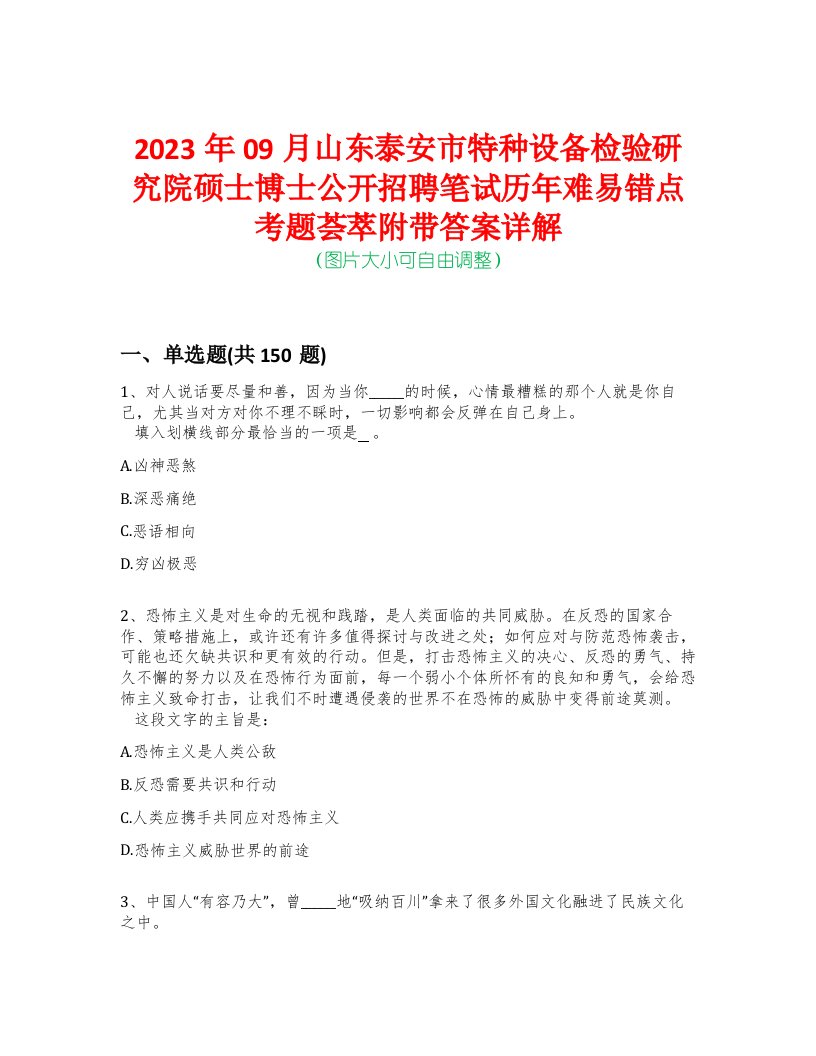 2023 年 09 月山东泰安市特种设备检验研究院硕士博士公开招聘笔试历年难易错点考题荟萃附带答案详解
(图片大小可自由调整)

一、单选题(共 150 题)

1、对人说话要尽量和善，因为当你_____的时候，心情最糟糕的那个人就是你自己，尤其当对方对你不理不睬时，一切影响都会反弹在自己身上。
填入划横线部分最恰当的一项是_。

A.凶神恶煞

B.深恶痛绝

C.恶语相向

D.穷凶极恶

2、恐怖主义是对生命的无视和践踏，是人类面临的共同威胁。在反恐的国家合作、策略措施上，或许还有许多值得探讨与改进之处；如何应对与防范恐怖袭击，可能也还欠缺共识和更有效的行动。但是，打击恐怖主义的决心、反恐的勇气、持久不懈的努力以及在恐怖行为面前，每一个弱小个体所怀有的良知和勇气，会给恐怖主义致命打击，让我们不时遭遇侵袭的世界不在恐怖的威胁中变得前途莫测。
这段文字的主旨是：

A.恐怖主义是人类公敌

B.反恐需要共识和行动

C.人类应携手共同应对恐怖主义

D.恐怖主义威胁世界的前途

3、中国人"有容乃大"，曾_____地"吸纳百川"拿来了很多外国文化融进了民族文化之中。